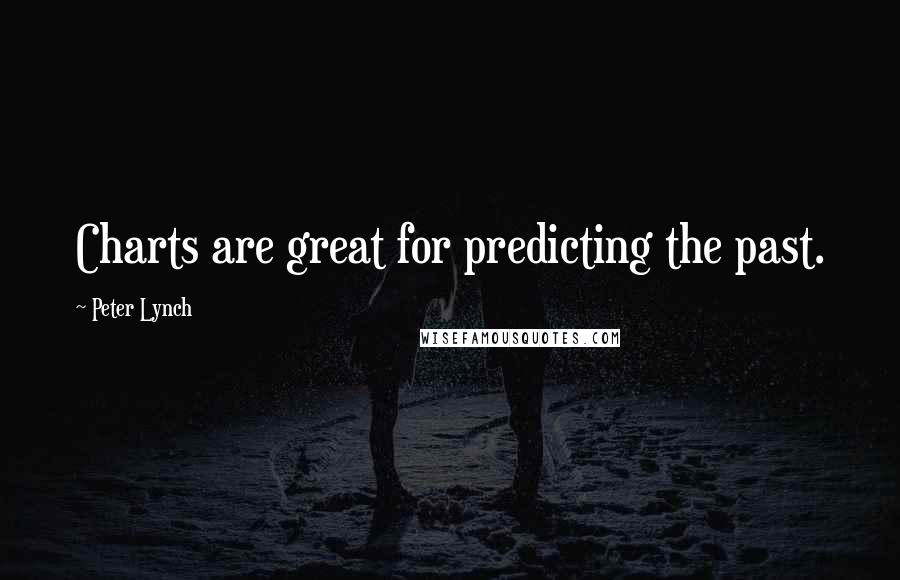 Charts are great for predicting the past.

~ Peter Lynch

WISEFAMOUSQUOTES.COM